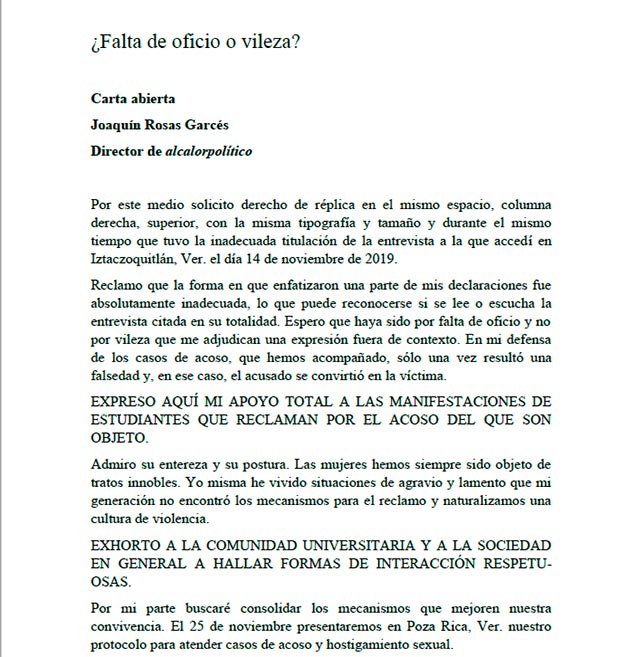 ¿Falta de oficio o vileza?

Carta abierta

Joaquín Rosas Garcés

Director de alcalorpolítico

Por este medio solicito derecho de réplica en el mismo espacio, columna derecha, superior, con la misma tipografía y tamaño y durante el mismo tiempo que tuvo la inadecuada titulación de la entrevista a la que accedí en Iztaczoquitlán, Ver. el día 14 de noviembre de 2019.

Reclamo que la forma en que enfatizaron una parte de mis declaraciones fue absolutamente inadecuada, lo que puede reconocerse si se lee o escucha la entrevista citada en su totalidad. Espero que haya sido por falta de oficio y no por vileza que me adjudican una expresión fuera de contexto. En mi defensa de los casos de acoso, que hemos acompañado, sólo una vez resultó una falsedad y, en ese caso, el acusado se convirtió en la víctima.

EXPRESO AQUÍ MI APOYO TOTAL A LAS MANIFESTACIONES DE ESTUDIANTES QUE RECLAMAN POR EL ACOSO DEL QUE SON OBJETO.

Admiro su entereza y su postura. Las mujeres hemos siempre sido objeto de tratos innobles. Yo misma he vivido situaciones de agravio y lamento que mi generación no encontró los mecanismos para el reclamo y naturalizamos una cultura de violencia.

EXHORTO A LA COMUNIDAD UNIVERSITARIA Y A LA SOCIEDAD EN GENERAL A HALLAR FORMAS DE INTERACCIÓN RESPETUOSAS.

Por mi parte buscaré consolidar los mecanismos que mejoren nuestra convivencia. El 25 de noviembre presentaremos en Poza Rica, Ver. nuestro protocolo para atender casos de acoso y hostigamiento sexual.